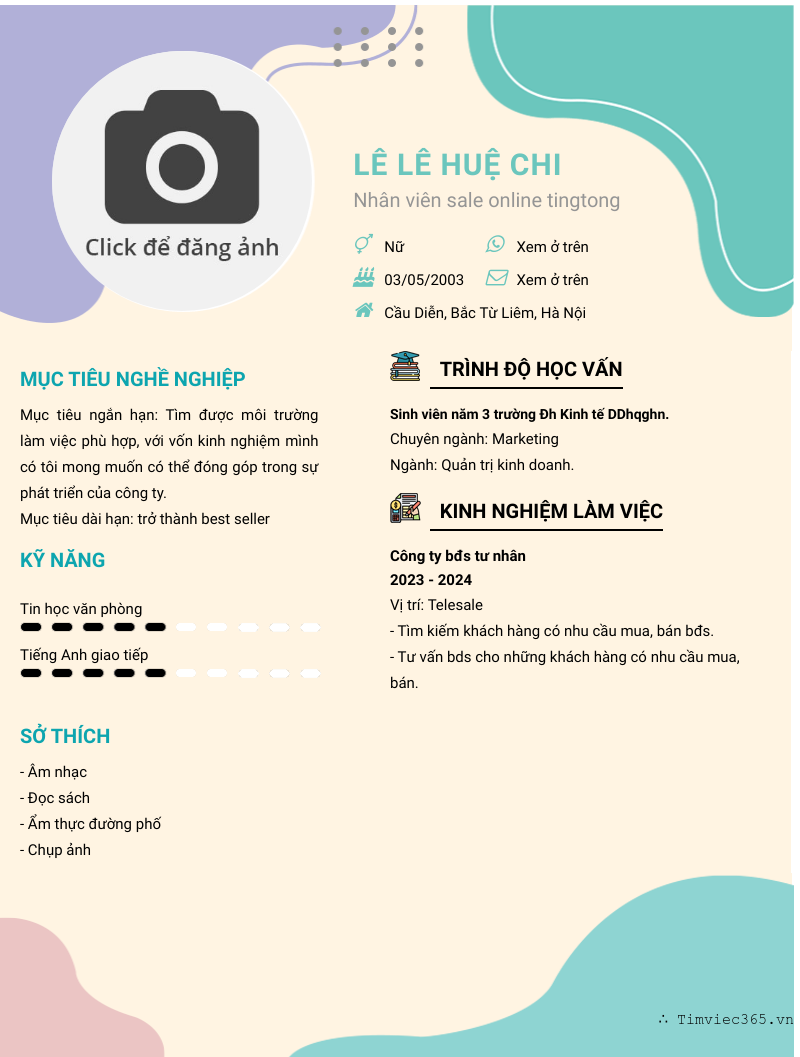 Click để đăng ảnh

LÊ LÊ HUỆ CHI

Nhân viên sale online tingtong

Nữ

Xem ở trên

03/05/2003

Xem ở trên

Cầu Diễn, Bắc Từ Liêm, Hà Nội

MỤC TIÊU NGHỀ NGHIỆP

Mục tiêu ngắn hạn: Tìm được môi trường làm việc phù hợp, với vốn kinh nghiệm mình có tôi mong muốn có thể đóng góp trong sự phát triển của công ty.

Mục tiêu dài hạn: trở thành best seller

KỸ NĂNG

Tin học văn phòng

Tiếng Anh giao tiếp

SỞ THÍCH

- Âm nhạc
- Đọc sách
- Ẩm thực đường phố
- Chụp ảnh

TRÌNH ĐỘ HỌC VẤN

Sinh viên năm 3 trường Đh Kinh tế DDhqghn.

Chuyên ngành: Marketing

Ngành: Quản trị kinh doanh.

KINH NGHIỆM LÀM VIỆC

Công ty bđs tư nhân

2023 - 2024

Vị trí: Telesale

- Tìm kiếm khách hàng có nhu cầu mua, bán bđs.

- Tư vấn bds cho những khách hàng có nhu cầu mua, bán.

∴ Timviec365.vn